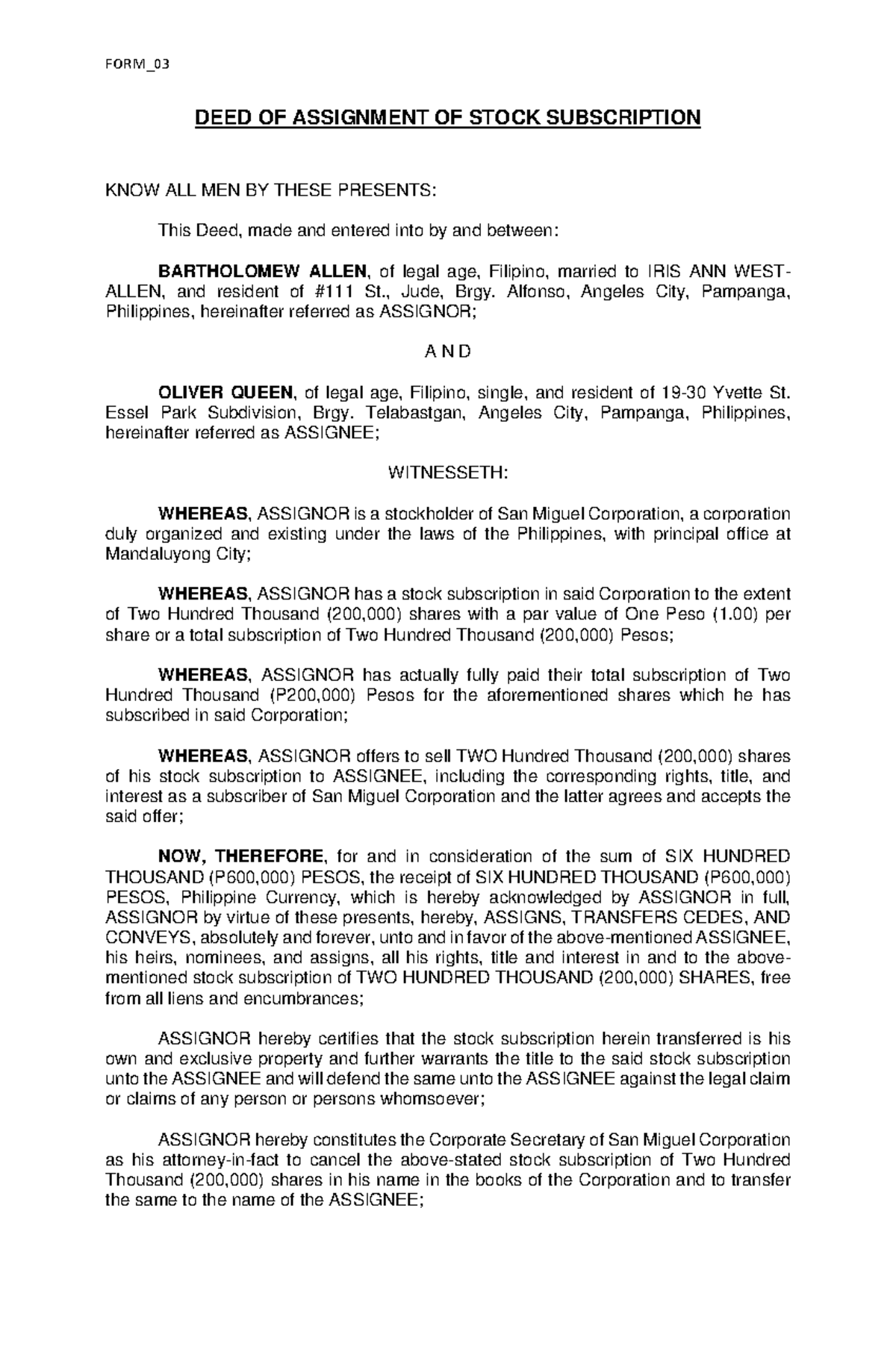 FORM_03

DEED OF ASSIGNMENT OF STOCK SUBSCRIPTION

KNOW ALL MEN BY THESE PRESENTS:

This Deed, made and entered into by and between:

BARTHOLOMEW ALLEN, of legal age, Filipino, married to IRIS ANN WEST-ALLEN, and resident of #111 St., Jude, Brgy. Alfonso, Angeles City, Pampanga, Philippines, hereinafter referred as ASSIGNOR;

A N D

OLIVER QUEEN, of legal age, Filipino, single, and resident of 19-30 Yvette St. Essel Park Subdivision, Brgy. Telabastgan, Angeles City, Pampanga, Philippines, hereinafter referred as ASSIGNEE;

WITNESSETH:

WHEREAS, ASSIGNOR is a stockholder of San Miguel Corporation, a corporation duly organized and existing under the laws of the Philippines, with principal office at Mandaluyong City;

WHEREAS, ASSIGNOR has a stock subscription in said Corporation to the extent of Two Hundred Thousand (200,000) shares with a par value of One Peso (1.00) per share or a total subscription of Two Hundred Thousand (200,000) Pesos;

WHEREAS, ASSIGNOR has actually fully paid their total subscription of Two Hundred Thousand (P200,000) Pesos for the aforementioned shares which he has subscribed in said Corporation;

WHEREAS, ASSIGNOR offers to sell TWO Hundred Thousand (200,000) shares of his stock subscription to ASSIGNEE, including the corresponding rights, title, and interest as a subscriber of San Miguel Corporation and the latter agrees and accepts the said offer;

NOW, THEREFORE, for and in consideration of the sum of SIX HUNDRED THOUSAND (P600,000) PESOS, the receipt of SIX HUNDRED THOUSAND (P600,000) PESOS, Philippine Currency, which is hereby acknowledged by ASSIGNOR in full, ASSIGNOR by virtue of these presents, hereby, ASSIGNS, TRANSFERS CEDES, AND CONVEYS, absolutely and forever, unto and in favor of the above-mentioned ASSIGNEE, his heirs, nominees, and assigns, all his rights, title and interest in and to the above-mentioned stock subscription of TWO HUNDRED THOUSAND (200,000) SHARES, free from all liens and encumbrances;

ASSIGNOR hereby certifies that the stock subscription herein transferred is his own and exclusive property and further warrants the title to the said stock subscription unto the ASSIGNEE and will defend the same unto the ASSIGNEE against the legal claim or claims of any person or persons whomsoever;

ASSIGNOR hereby constitutes the Corporate Secretary of San Miguel Corporation as his attorney-in-fact to cancel the above-stated stock subscription of Two Hundred Thousand (200,000) shares in his name in the books of the Corporation and to transfer the same to the name of the ASSIGNEE;